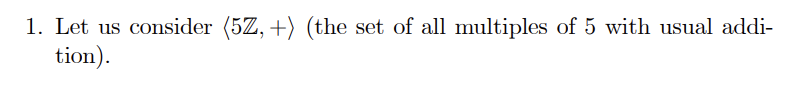 1. Let us consider $\langle 5\mathbb{Z}, +\rangle$ (the set of all multiples of 5 with usual addition).